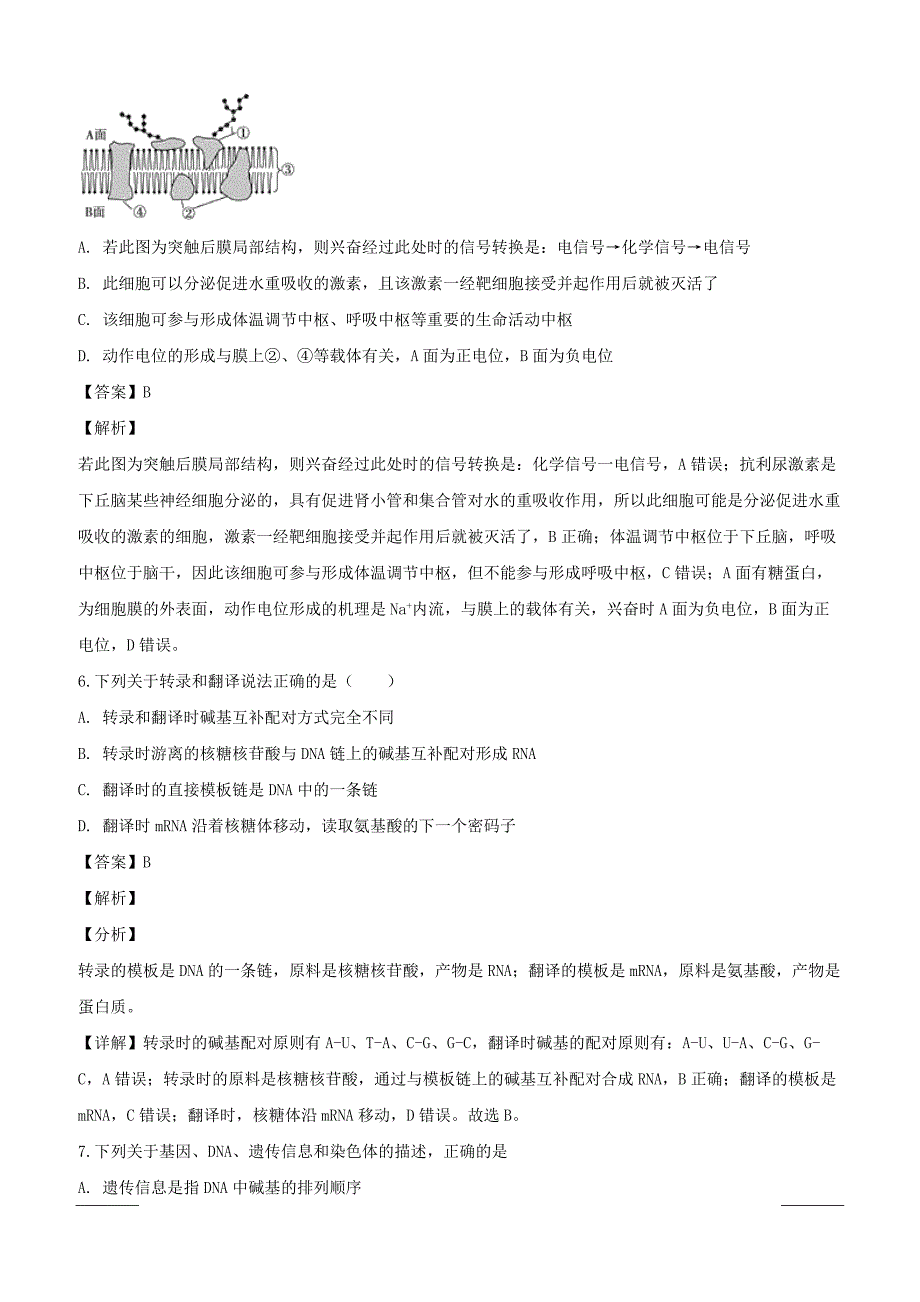 A面

①

③

B面 ④ ②

A. 若此图为突触后膜局部结构，则兴奋经过此处时的信号转换是：电信号→化学信号→电信号

B. 此细胞可以分泌促进水重吸收的激素，且该激素一经靶细胞接受并起作用后就被灭活了

C. 该细胞可参与形成体温调节中枢、呼吸中枢等重要的生命活动中枢

D. 动作电位的形成与膜上②、④等载体有关，A面为正电位，B面为负电位

【答案】B

【解析】

若此图为突触后膜局部结构，则兴奋经过此处时的信号转换是：化学信号一电信号，A错误；抗利尿激素是下丘脑某些神经细胞分泌的，具有促进肾小管和集合管对水的重吸收作用，所以此细胞可能是分泌促进水重吸收的激素的细胞，激素一经靶细胞接受并起作用后就被灭活了，B正确；体温调节中枢位于下丘脑，呼吸中枢位于脑干，因此该细胞可参与形成体温调节中枢，但不能参与形成呼吸中枢，C错误；A面有糖蛋白，为细胞膜的外表面，动作电位形成的机理是$Na^+$内流，与膜上的载体有关，兴奋时A面为负电位，B面为正电位，D错误。

6.下列关于转录和翻译说法正确的是（　　）

A. 转录和翻译时碱基互补配对方式完全不同

B. 转录时游离的核糖核苷酸与DNA链上的碱基互补配对形成RNA

C. 翻译时的直接模板链是DNA中的一条链

D. 翻译时mRNA沿着核糖体移动，读取氨基酸的下一个密码子

【答案】B

【解析】

【分析】

转录的模板是DNA的一条链，原料是核糖核苷酸，产物是RNA；翻译的模板是mRNA，原料是氨基酸，产物是蛋白质。

【详解】转录时的碱基配对原则有A-U、T-A、C-G、G-C，翻译时碱基的配对原则有：A-U、U-A、C-G、G-C，A错误；转录时的原料是核糖核苷酸，通过与模板链上的碱基互补配对合成RNA，B正确；翻译的模板是mRNA，C错误；翻译时，核糖体沿mRNA移动，D错误。故选B。

7.下列关于基因、DNA、遗传信息和染色体的描述，正确的是

A. 遗传信息是指DNA中碱基的排列顺序